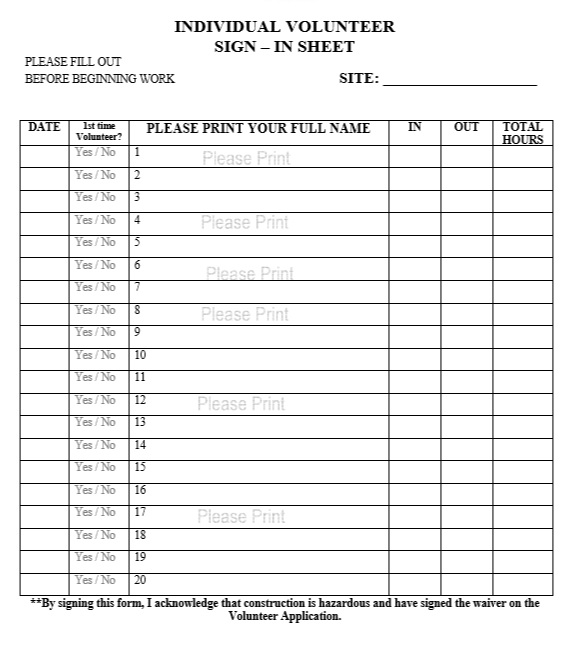 INDIVIDUAL VOLUNTEER
SIGN – IN SHEET

PLEASE FILL OUT
BEFORE BEGINNING WORK

SITE: ____________________

| DATE | 1st time Volunteer? | PLEASE PRINT YOUR FULL NAME | IN | OUT | TOTAL HOURS |
|---|---|---|---|---|---|
| | Yes / No | 1 Please Print | | | |
| | Yes / No | 2 | | | |
| | Yes / No | 3 | | | |
| | Yes / No | 4 Please Print | | | |
| | Yes / No | 5 | | | |
| | Yes / No | 6 Please Print | | | |
| | Yes / No | 7 | | | |
| | Yes / No | 8 Please Print | | | |
| | Yes / No | 9 | | | |
| | Yes / No | 10 | | | |
| | Yes / No | 11 | | | |
| | Yes / No | 12 Please Print | | | |
| | Yes / No | 13 | | | |
| | Yes / No | 14 | | | |
| | Yes / No | 15 | | | |
| | Yes / No | 16 | | | |
| | Yes / No | 17 Please Print | | | |
| | Yes / No | 18 | | | |
| | Yes / No | 19 | | | |
| | Yes / No | 20 | | | |

**By signing this form, I acknowledge that construction is hazardous and have signed the waiver on the Volunteer Application.